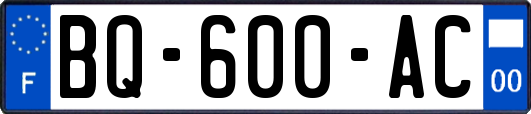 F

BQ-600-AC

00